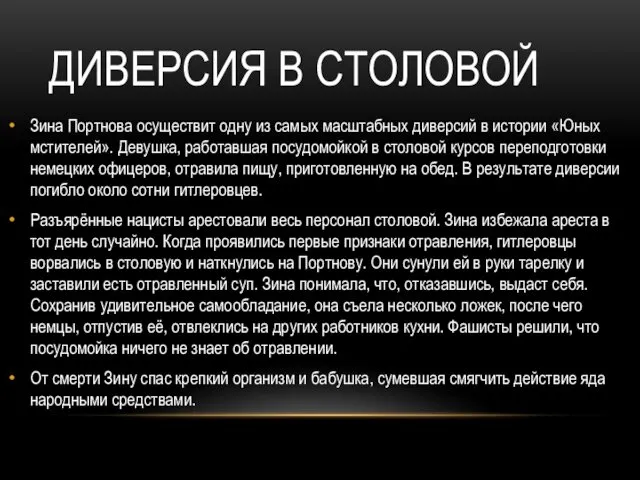 ДИВЕРСИЯ В СТОЛОВОЙ

• Зина Портнова осуществит одну из самых масштабных диверсий в истории «Юных мстителей». Девушка, работавшая посудомойкой в столовой курсов переподготовки немецких офицеров, отравила пищу, приготовленную на обед. В результате диверсии погибло около сотни гитлеровцев.

• Разъярённые нацисты арестовали весь персонал столовой. Зина избежала ареста в тот день случайно. Когда проявились первые признаки отравления, гитлеровцы ворвались в столовую и наткнулись на Портнову. Они сунули ей в руки тарелку и заставили есть отравленный суп. Зина понимала, что, отказавшись, выдаст себя. Сохранив удивительное самообладание, она съела несколько ложек, после чего немцы, отпустив её, отвлеклись на других работников кухни. Фашисты решили, что посудомойка ничего не знает об отравлении.

• От смерти Зину спас крепкий организм и бабушка, сумевшая смягчить действие яда народными средствами.